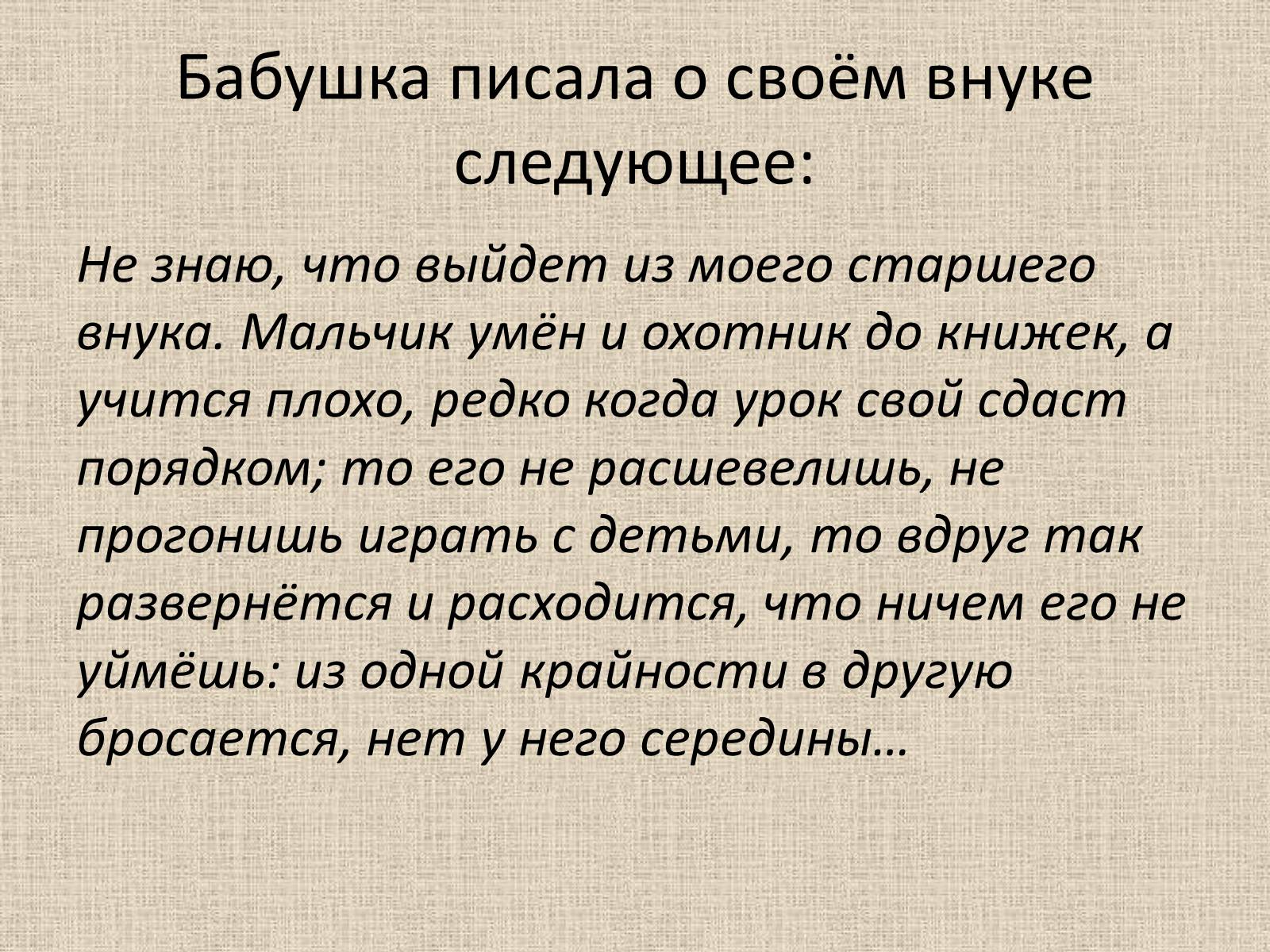 Бабушка писала о своём внуке следующее:

Не знаю, что выйдет из моего старшего внука. Мальчик умён и охотник до книжек, а учится плохо, редко когда урок свой сдаст порядком; то его не расшевелишь, не прогонишь играть с детьми, то вдруг так развернётся и расходится, что ничем его не уймёшь: из одной крайности в другую бросается, нет у него середины…